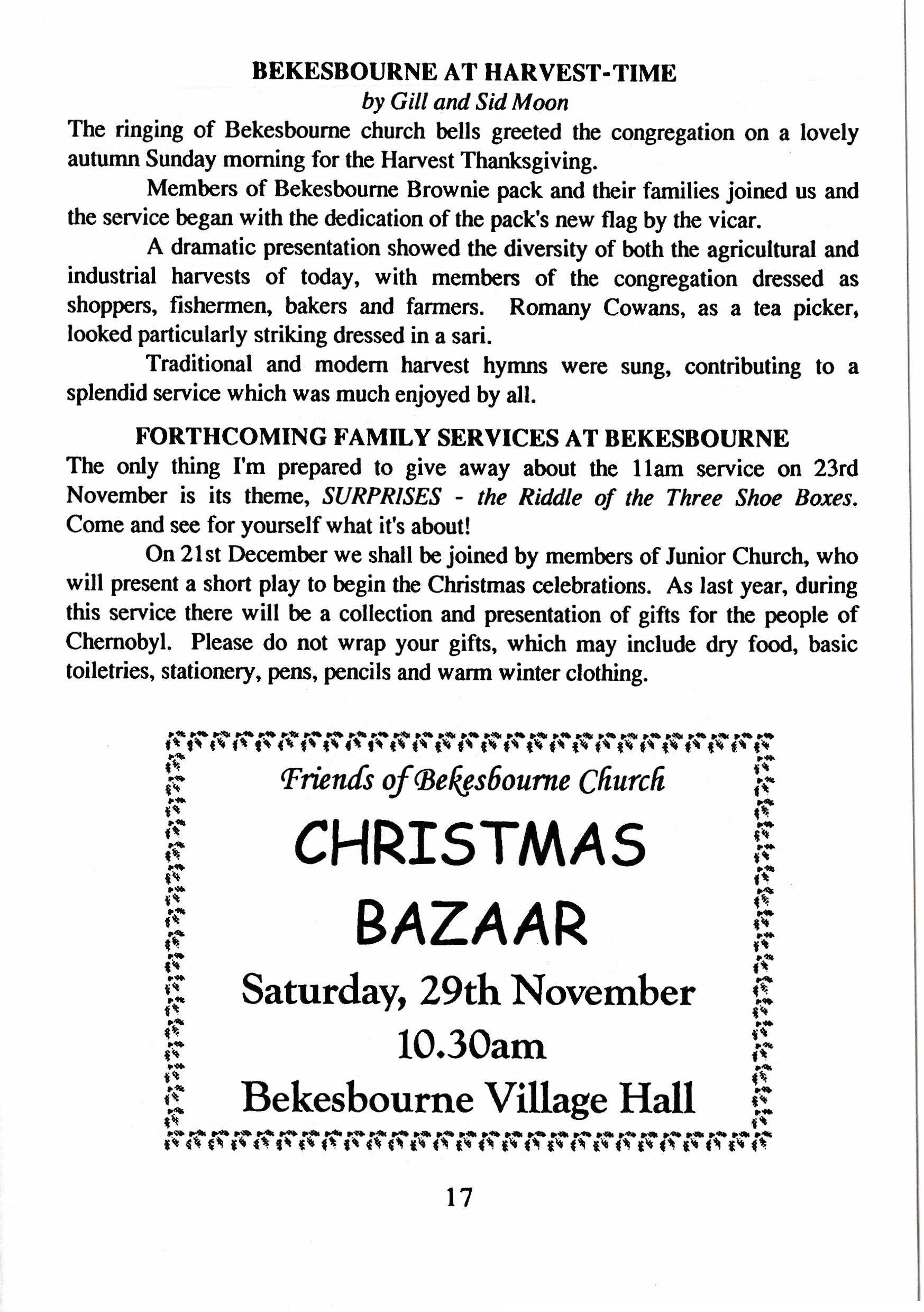 BEKESBOURNE AT HARVEST-TIME

by Gill and Sid Moon

The ringing of Bekesbourne church bells greeted the congregation on a lovely autumn Sunday morning for the Harvest Thanksgiving.

Members of Bekesbourne Brownie pack and their families joined us and the service began with the dedication of the pack's new flag by the vicar.

A dramatic presentation showed the diversity of both the agricultural and industrial harvests of today, with members of the congregation dressed as shoppers, fishermen, bakers and farmers. Romany Cowans, as a tea picker, looked particularly striking dressed in a sari.

Traditional and modern harvest hymns were sung, contributing to a splendid service which was much enjoyed by all.

FORTHCOMING FAMILY SERVICES AT BEKESBOURNE

The only thing I'm prepared to give away about the 11am service on 23rd November is its theme, SURPRISES - the Riddle of the Three Shoe Boxes. Come and see for yourself what it's about!

On 21st December we shall be joined by members of Junior Church, who will present a short play to begin the Christmas celebrations. As last year, during this service there will be a collection and presentation of gifts for the people of Chernobyl. Please do not wrap your gifts, which may include dry food, basic toiletries, stationery, pens, pencils and warm winter clothing.

Friends of Bekesbourne Church

CHRISTMAS

BAZAAR

Saturday, 29th November

10.30am

Bekesbourne Village Hall

17